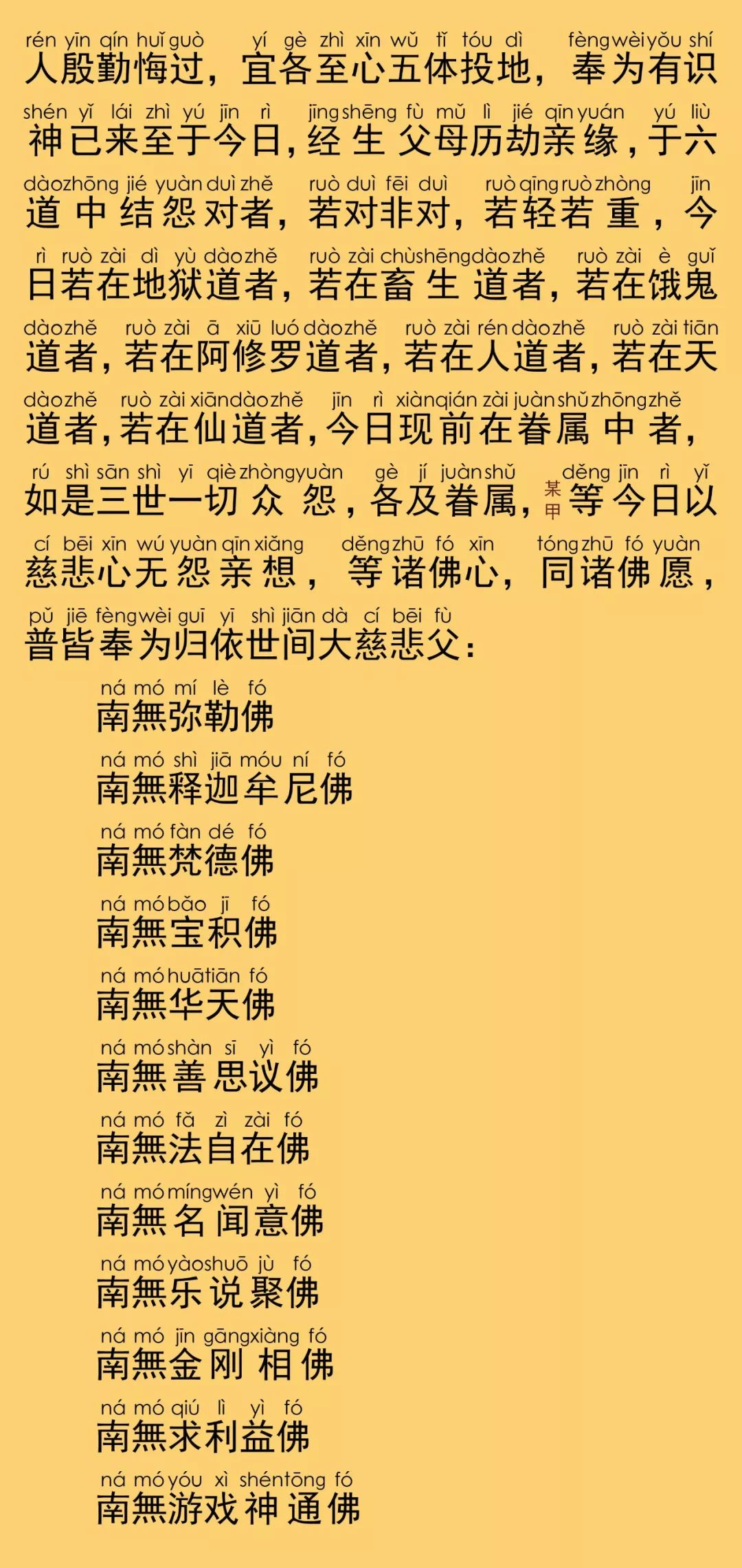 rén yīn qín huǐ guò yí gè zhì xīn wǔ tǐ tóu dì fèng wèi yǒu shí
人殷勤悔过，宜各至心五体投地，奉为有识

shén yǐ lái zhì yú jīn rì jīng shēng fù mǔ lì jié qīn yuán yú liù
神已来至于今日，经生父母历劫亲缘，于六

dào zhōng jié yuàn duì zhě ruò duì fēi duì ruò qīng ruò zhòng jīn
道中结怨对者，若对非对，若轻若重，今

rì ruò zài dì yù dào zhě ruò zài chù shēng dào zhě ruò zài è guǐ
日若在地狱道者，若在畜生道者，若在饿鬼

dào zhě ruò zài ā xiū luó dào zhě ruò zài rén dào zhě ruò zài tiān
道者，若在阿修罗道者，若在人道者，若在天

dào zhě ruò zài xiān dào zhě jīn rì xiàn qián zài juàn shǔ zhōng zhě
道者，若在仙道者，今日现前在眷属中者，

rú shì sān shì yī qiè zhòng yuàn gè jí juàn shǔ děng jīn rì yǐ
如是三世一切众怨，各及眷属，某甲等今日以

cí bēi xīn wú yuàn qīn xiǎng děng zhū fó xīn tóng zhū fó yuàn
慈悲心无怨亲想，等诸佛心，同诸佛愿，

pǔ jiē fèng wèi guī yī shì jiān dà cí bēi fù
普皆奉为归依世间大慈悲父：

ná mó mí lè fó
南無弥勒佛

ná mó shì jiā móu ní fó
南無释迦牟尼佛

ná mó fàn dé fó
南無梵德佛

ná mó bǎo jī fó
南無宝积佛

ná mó huā tiān fó
南無华天佛

ná mó shàn sī yì fó
南無善思议佛

ná mó fǎ zì zài fó
南無法自在佛

ná mó míng wén yì fó
南無名闻意佛

ná mó yào shuō jù fó
南無乐说聚佛

ná mó jīn gāng xiàng fó
南無金刚相佛

ná mó qiú lì yì fó
南無求利益佛

ná mó yóu xì shén tōng fó
南無游戏神通佛